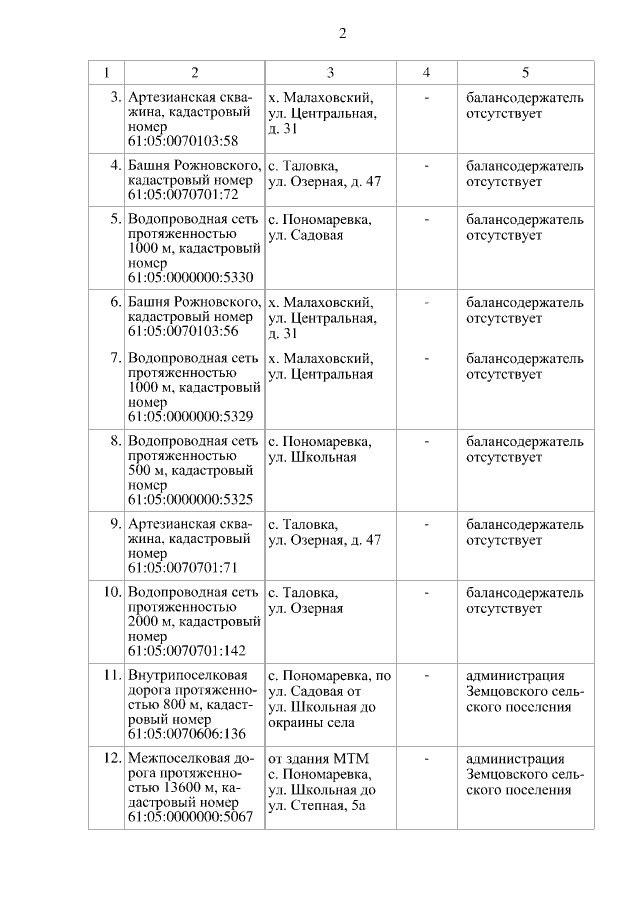 2

| 1 | 2 | 3 | 4 | 5 |
|---|---|---|---|---|
| 3. | Артезианская скважина, кадастровый номер 61:05:0070103:58 | х. Малаховский, ул. Центральная, д. 31 | - | балансодержатель отсутствует |
| 4. | Башня Рожновского, кадастровый номер 61:05:0070701:72 | с. Таловка, ул. Озерная, д. 47 | - | балансодержатель отсутствует |
| 5. | Водопроводная сеть протяженностью 1000 м, кадастровый номер 61:05:0000000:5330 | с. Пономаревка, ул. Садовая | - | балансодержатель отсутствует |
| 6. | Башня Рожновского, кадастровый номер 61:05:0070103:56 | х. Малаховский, ул. Центральная, д. 31 | - | балансодержатель отсутствует |
| 7. | Водопроводная сеть протяженностью 1000 м, кадастровый номер 61:05:0000000:5329 | х. Малаховский, ул. Центральная | - | балансодержатель отсутствует |
| 8. | Водопроводная сеть протяженностью 500 м, кадастровый номер 61:05:0000000:5325 | с. Пономаревка, ул. Школьная | - | балансодержатель отсутствует |
| 9. | Артезианская скважина, кадастровый номер 61:05:0070701:71 | с. Таловка, ул. Озерная, д. 47 | - | балансодержатель отсутствует |
| 10. | Водопроводная сеть протяженностью 2000 м, кадастровый номер 61:05:0070701:142 | с. Таловка, ул. Озерная | - | балансодержатель отсутствует |
| 11. | Внутрипоселковая дорога протяженностью 800 м, кадастровый номер 61:05:0070606:136 | с. Пономаревка, по ул. Садовая от ул. Школьная до окраины села | - | администрация Земцовского сельского поселения |
| 12. | Межпоселковая дорога протяженностью 13600 м, кадастровый номер 61:05:0000000:5067 | от здания МТМ с. Пономаревка, ул. Школьная до ул. Степная, 5а | - | администрация Земцовского сельского поселения |